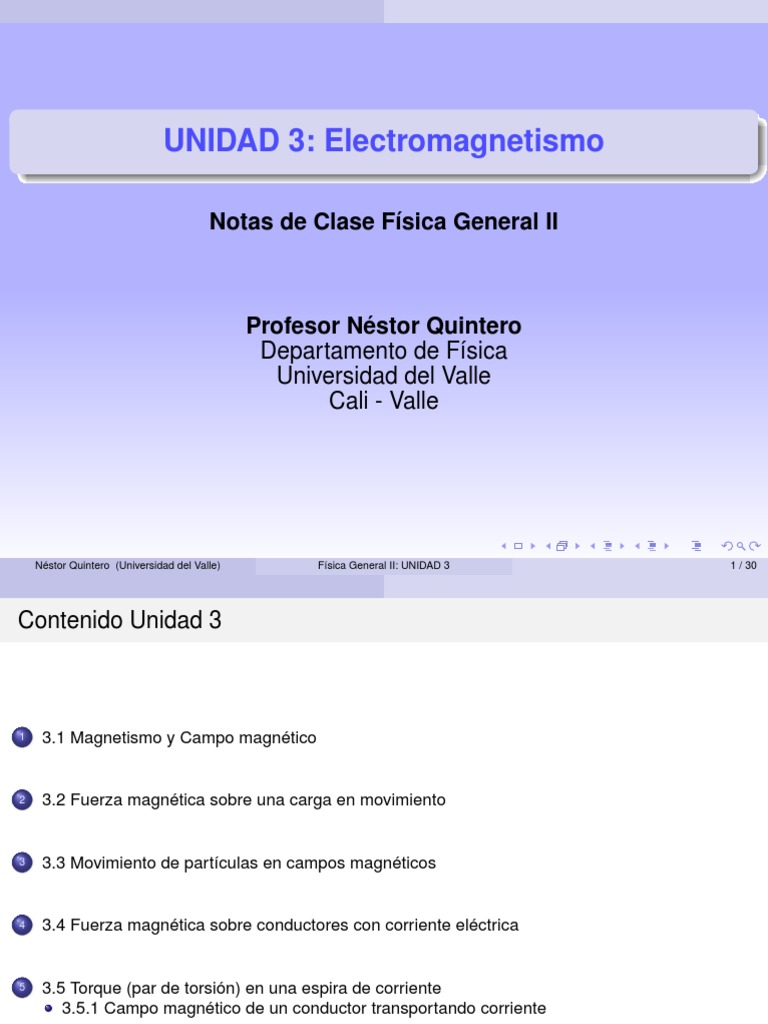 UNIDAD 3: Electromagnetismo

Notas de Clase Física General II

Profesor Néstor Quintero
Departamento de Física
Universidad del Valle
Cali - Valle

Néstor Quintero (Universidad del Valle)
Física General II: UNIDAD 3
1 / 30

Contenido Unidad 3

1 3.1 Magnetismo y Campo magnético

2 3.2 Fuerza magnética sobre una carga en movimiento

3 3.3 Movimiento de partículas en campos magnéticos

4 3.4 Fuerza magnética sobre conductores con corriente eléctrica

5 3.5 Torque (par de torsión) en una espira de corriente
• 3.5.1 Campo magnético de un conductor transportando corriente